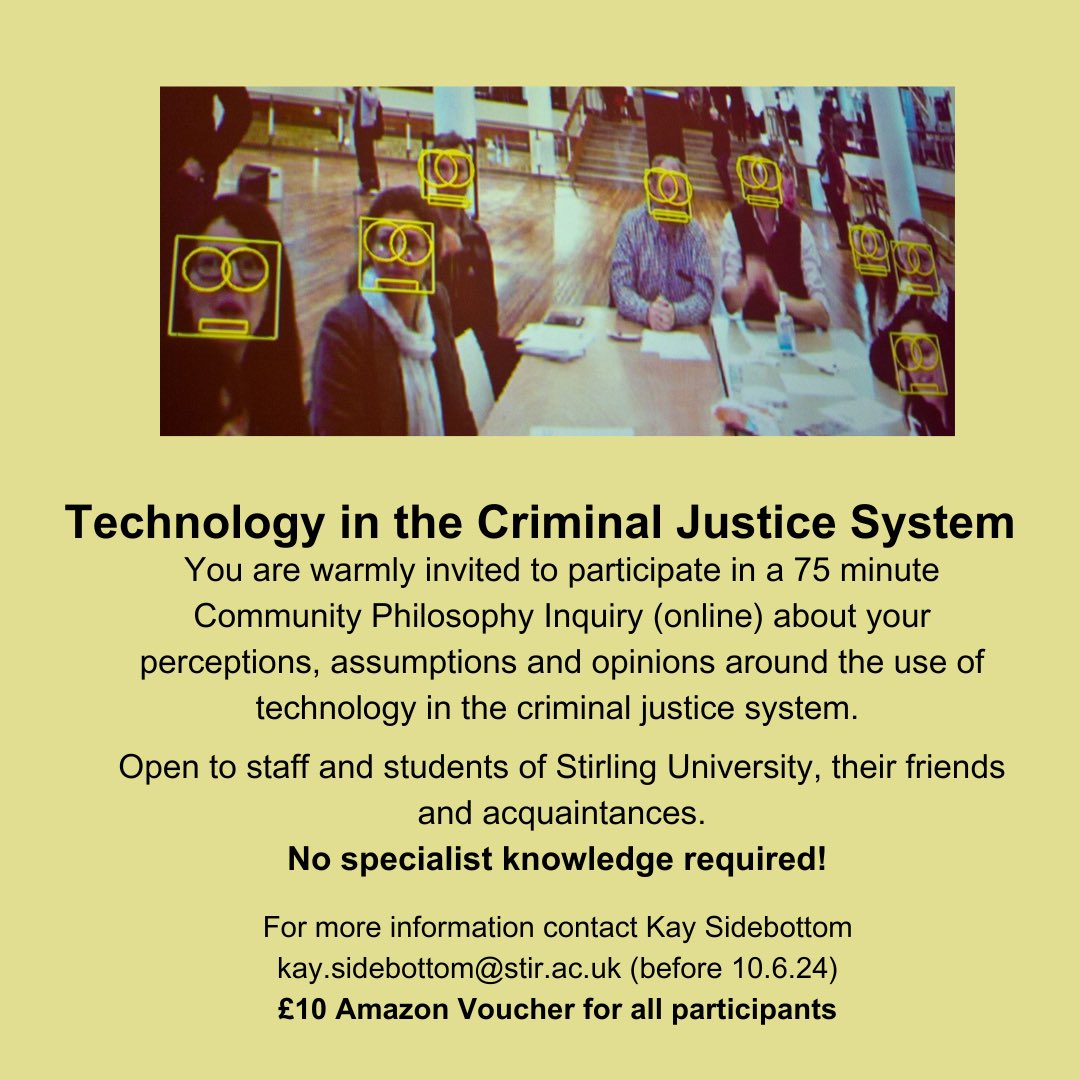 Technology in the Criminal Justice System

You are warmly invited to participate in a 75 minute Community Philosophy Inquiry (online) about your perceptions, assumptions and opinions around the use of technology in the criminal justice system.

Open to staff and students of Stirling University, their friends and acquaintances.

No specialist knowledge required!

For more information contact Kay Sidebottom
kay.sidebottom@stir.ac.uk (before 10.6.24)
£10 Amazon Voucher for all participants